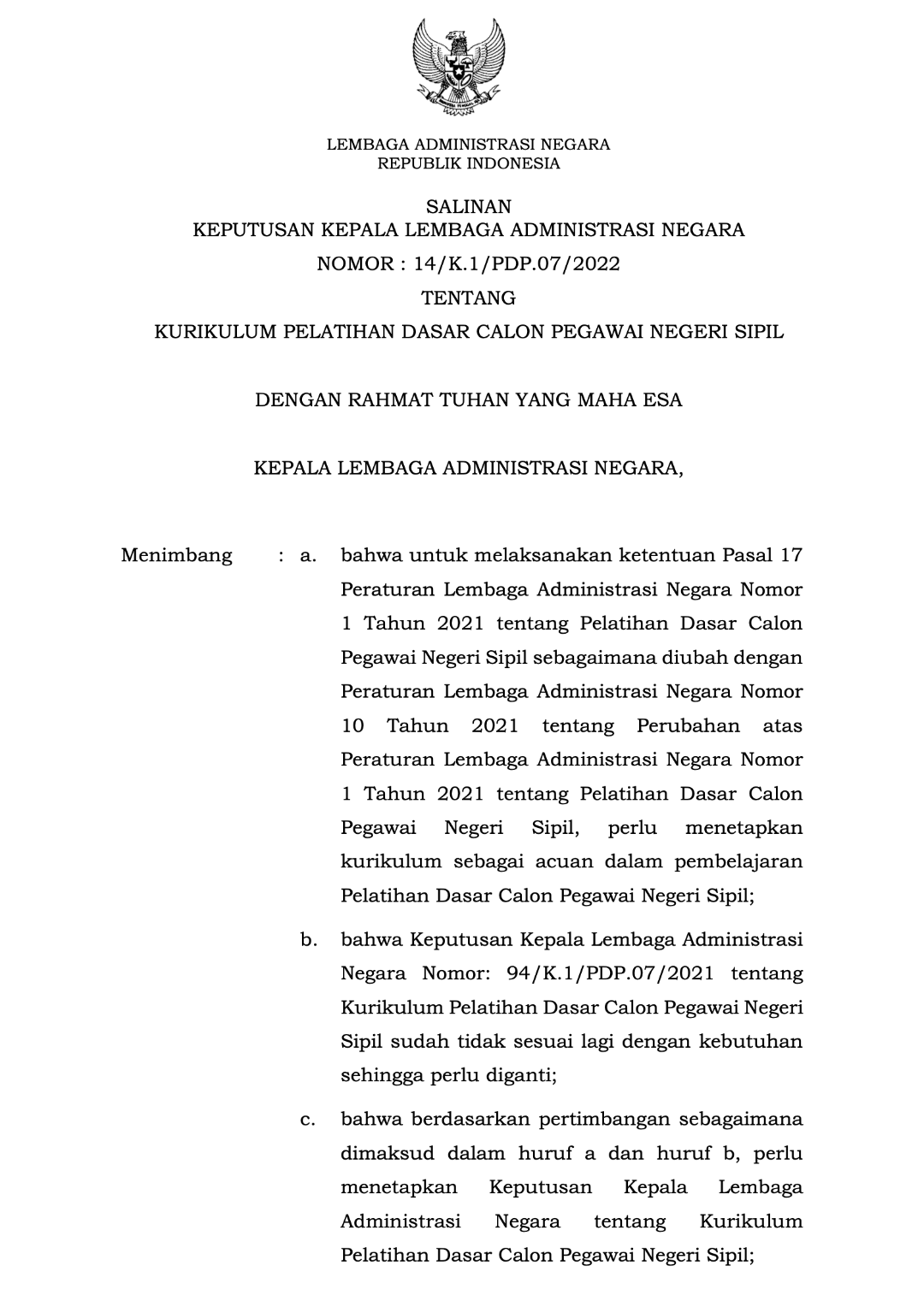 LEMBAGA ADMINISTRASI NEGARA
REPUBLIK INDONESIA

SALINAN
KEPUTUSAN KEPALA LEMBAGA ADMINISTRASI NEGARA
NOMOR : 14/K.1/PDP.07/2022
TENTANG
KURIKULUM PELATIHAN DASAR CALON PEGAWAI NEGERI SIPIL

DENGAN RAHMAT TUHAN YANG MAHA ESA

KEPALA LEMBAGA ADMINISTRASI NEGARA,

Menimbang : a. bahwa untuk melaksanakan ketentuan Pasal 17 Peraturan Lembaga Administrasi Negara Nomor 1 Tahun 2021 tentang Pelatihan Dasar Calon Pegawai Negeri Sipil sebagaimana diubah dengan Peraturan Lembaga Administrasi Negara Nomor 10 Tahun 2021 tentang Perubahan atas Peraturan Lembaga Administrasi Negara Nomor 1 Tahun 2021 tentang Pelatihan Dasar Calon Pegawai Negeri Sipil, perlu menetapkan kurikulum sebagai acuan dalam pembelajaran Pelatihan Dasar Calon Pegawai Negeri Sipil;

b. bahwa Keputusan Kepala Lembaga Administrasi Negara Nomor: 94/K.1/PDP.07/2021 tentang Kurikulum Pelatihan Dasar Calon Pegawai Negeri Sipil sudah tidak sesuai lagi dengan kebutuhan sehingga perlu diganti;

c. bahwa berdasarkan pertimbangan sebagaimana dimaksud dalam huruf a dan huruf b, perlu menetapkan Keputusan Kepala Lembaga Administrasi Negara tentang Kurikulum Pelatihan Dasar Calon Pegawai Negeri Sipil;